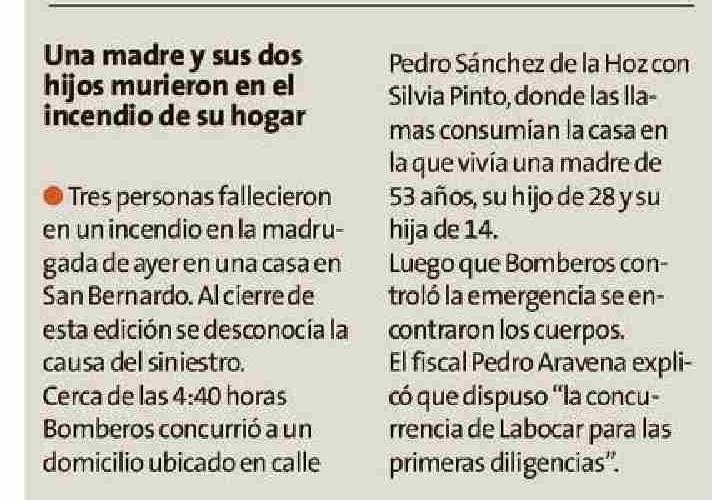 Una madre y sus dos hijos murieron en el incendio de su hogar

Tres personas fallecieron en un incendio en la madrugada de ayer en una casa en San Bernardo. Al cierre de esta edición se desconocía la causa del siniestro.
Cerca de las 4:40 horas Bomberos concurrió a un domicilio ubicado en calle Pedro Sánchez de la Hoz con Silvia Pinto, donde las llamas consumían la casa en la que vivía una madre de 53 años, su hijo de 28 y su hija de 14.
Luego que Bomberos controló la emergencia se encontraron los cuerpos.
El fiscal Pedro Aravena explicó que dispuso "la concurrencia de Labocar para las primeras diligencias".